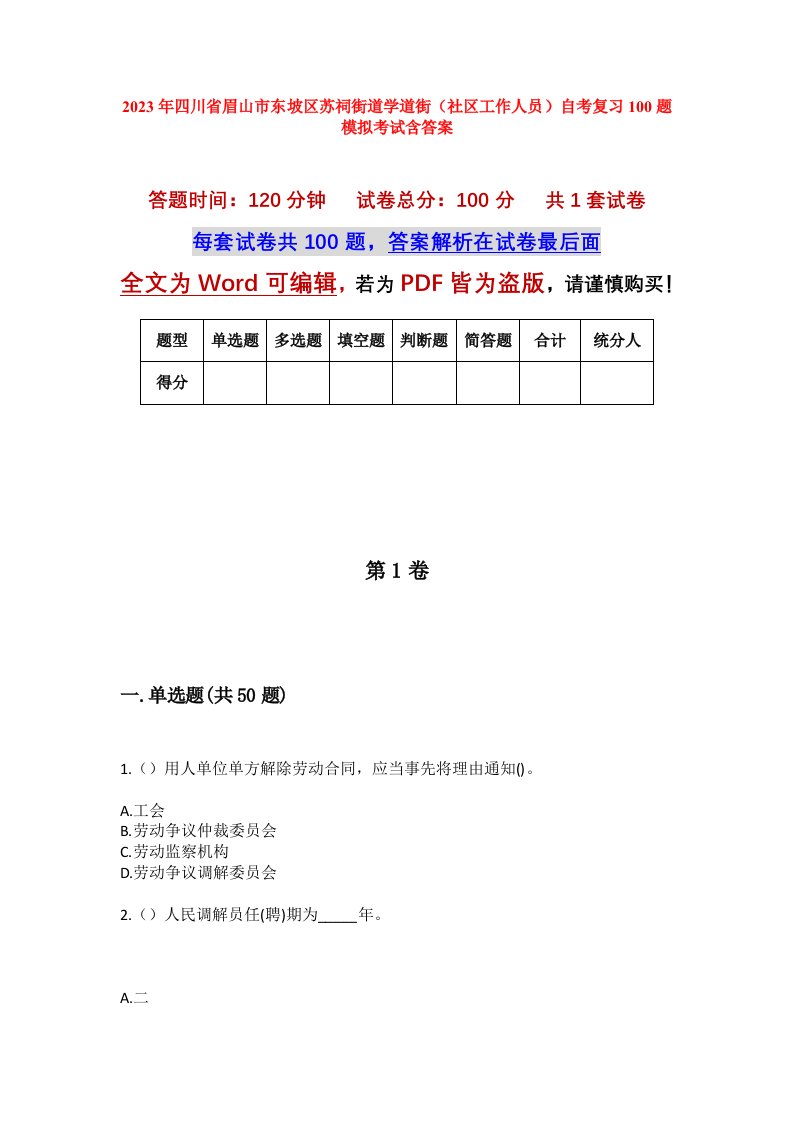 2023年四川省眉山市东坡区苏祠街道学道街（社区工作人员）自考复习100题模拟考试含答案

答题时间：120分钟　试卷总分：100分　共1套试卷

每套试卷共100题，答案解析在试卷最后面

全文为Word可编辑，若为PDF皆为盗版，请谨慎购买！

| 题型 | 单选题 | 多选题 | 填空题 | 判断题 | 简答题 | 合计 | 统分人 |
|---|---|---|---|---|---|---|---|
| 得分 | | | | | | | |

第1卷

一.单选题(共50题)

1.（）用人单位单方解除劳动合同，应当事先将理由通知()。

A.工会
B.劳动争议仲裁委员会
C.劳动监察机构
D.劳动争议调解委员会

2.（）人民调解员任(聘)期为_____年。

A.二